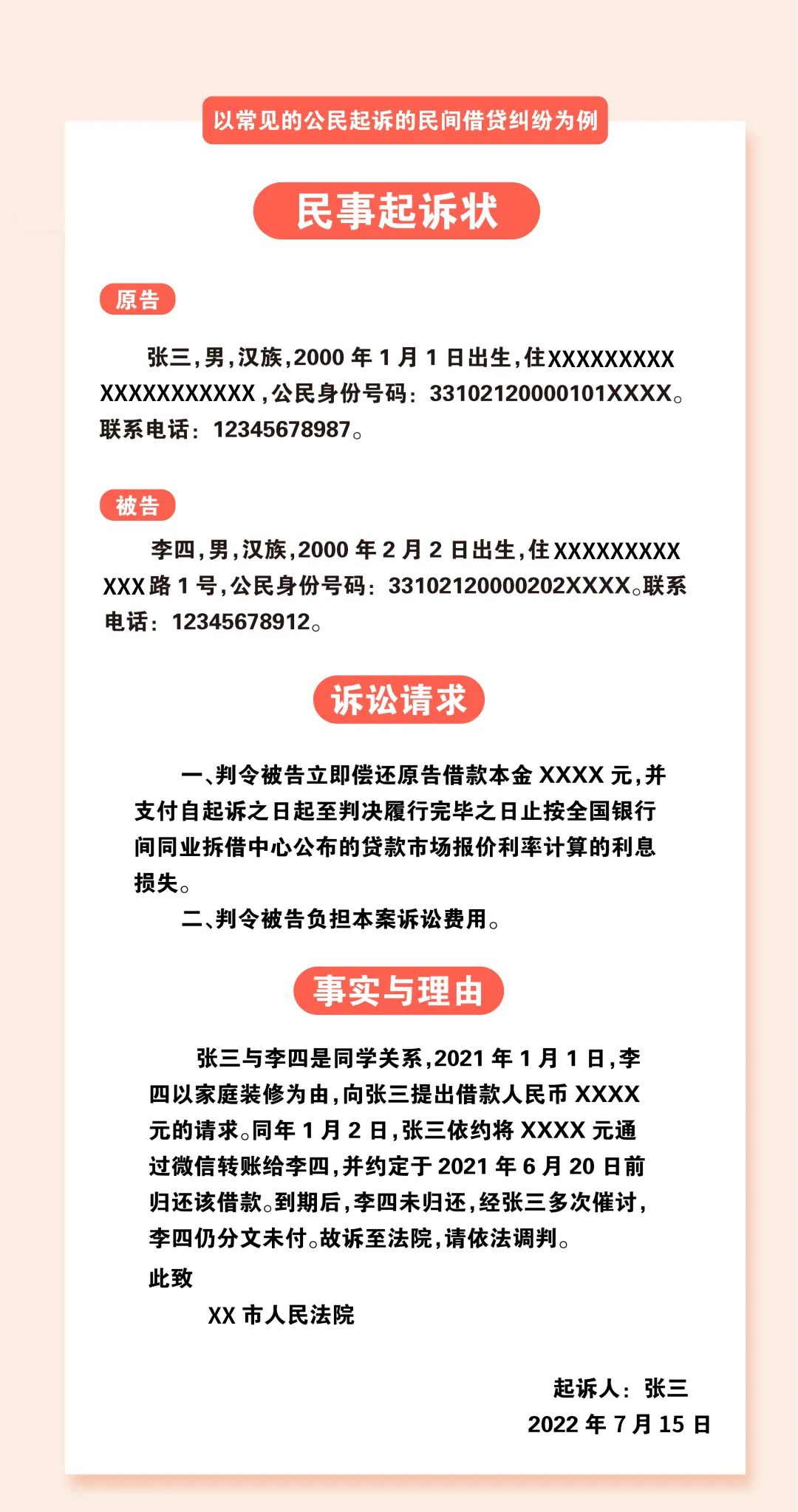 以常见的公民起诉的民间借贷纠纷为例

民事起诉状

原告

张三,男,汉族,2000 年 1 月 1 日出生,住XXXXXXXXXXXXXXXXXXXX,公民身份号码:33102120000101XXXX。联系电话:12345678987。

被告

李四,男,汉族,2000 年 2 月 2 日出生,住XXXXXXXXXXXX路 1 号,公民身份号码:33102120000202XXXX。联系电话:12345678912。

诉讼请求

一、判令被告立即偿还原告借款本金 XXXX 元,并支付自起诉之日起至判决履行完毕之日止按全国银行间同业拆借中心公布的贷款市场报价利率计算的利息损失。

二、判令被告负担本案诉讼费用。

事实与理由

张三与李四是同学关系,2021 年 1 月 1 日,李四以家庭装修为由,向张三提出借款人民币 XXXX 元的请求。同年 1 月 2 日,张三依约将 XXXX 元通过微信转账给李四,并约定于 2021 年 6 月 20 日前归还该借款。到期后,李四未归还,经张三多次催讨,李四仍分文未付。故诉至法院,请依法调判。

此致

XX 市人民法院

起诉人:张三

2022 年 7 月 15 日